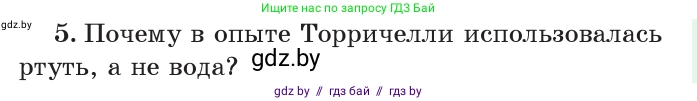 Ищите нас по запросу ГДЗ Бай

gdz.by

5. Почему в опыте Торричелли использовалась ртуть, а не вода? gdz.by

gdz by // гдз бай // гдз by